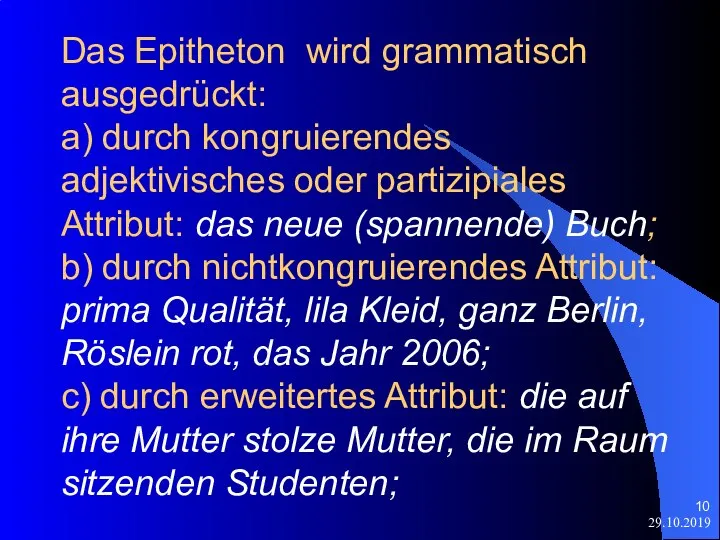 Das Epitheton wird grammatisch ausgedrückt:
a) durch kongruierendes adjektivisches oder partizipiales Attribut: das neue (spannende) Buch;
b) durch nichtkongruierendes Attribut: prima Qualität, lila Kleid, ganz Berlin, Röslein rot, das Jahr 2006;
c) durch erweitertes Attribut: die auf ihre Mutter stolze Mutter, die im Raum sitzenden Studenten;

10
29.10.2019